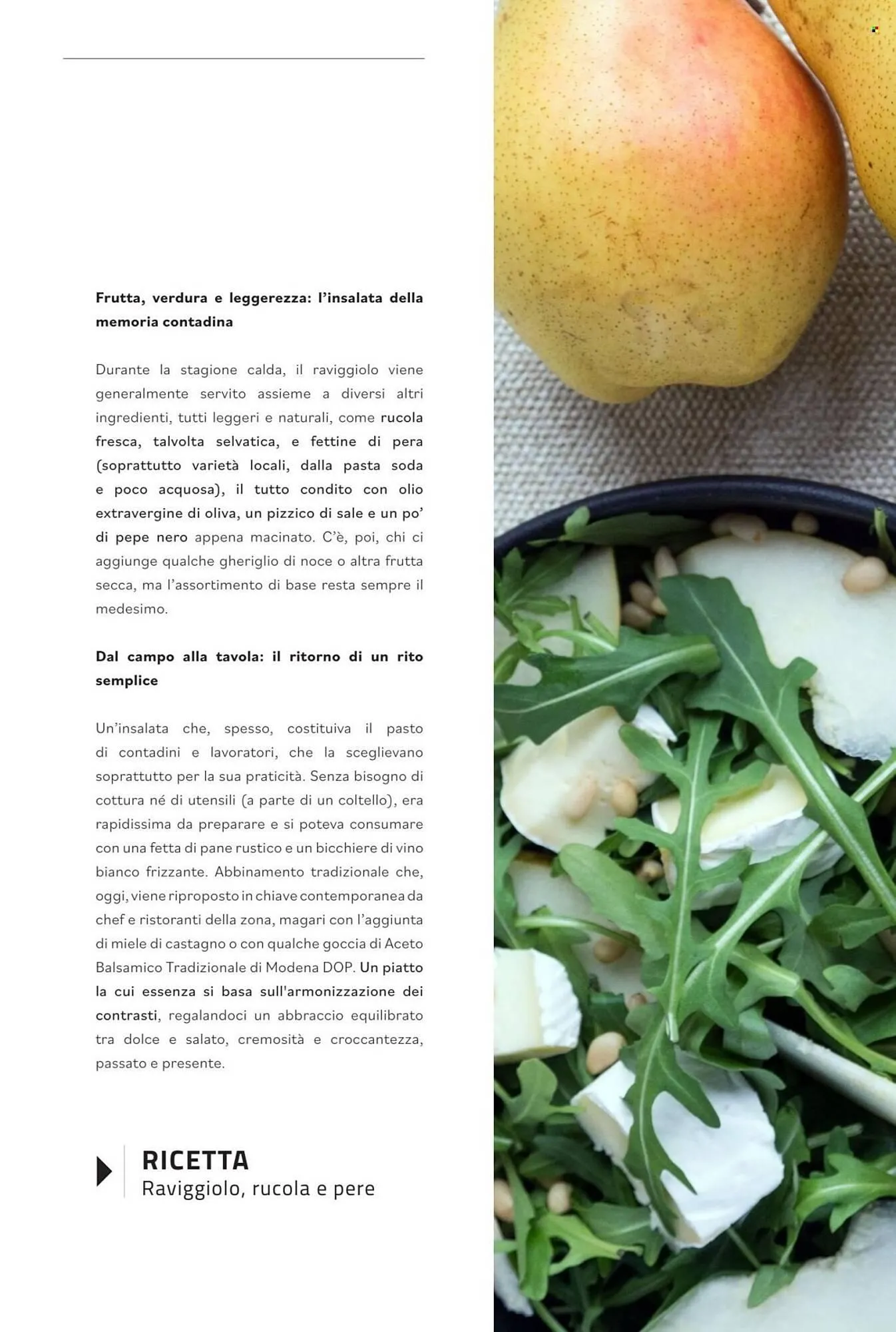 Frutta, verdura e leggerezza: l'insalata della memoria contadina

Durante la stagione calda, il raviggiolo viene generalmente servito assieme a diversi altri ingredienti, tutti leggeri e naturali, come rucola fresca, talvolta selvatica, e fettine di pera (soprattutto varietà locali, dalla pasta soda e poco acquosa), il tutto condito con olio extravergine di oliva, un pizzico di sale e un po' di pepe nero appena macinato. C'è, poi, chi ci aggiunge qualche gheriglio di noce o altra frutta secca, ma l'assortimento di base resta sempre il medesimo.

Dal campo alla tavola: il ritorno di un rito semplice

Un'insalata che, spesso, costituiva il pasto di contadini e lavoratori, che la sceglievano soprattutto per la sua praticità. Senza bisogno di cottura né di utensili (a parte di un coltello), era rapidissima da preparare e si poteva consumare con una fetta di pane rustico e un bicchiere di vino bianco frizzante. Abbinamento tradizionale che, oggi, viene riproposto in chiave contemporanea da chef e ristoranti della zona, magari con l'aggiunta di miele di castagno o con qualche goccia di Aceto Balsamico Tradizionale di Modena DOP. Un piatto la cui essenza si basa sull'armonizzazione dei contrasti, regalandoci un abbraccio equilibrato tra dolce e salato, cremosità e croccantezza, passato e presente.

RICETTA
Raviggiolo, rucola e pere